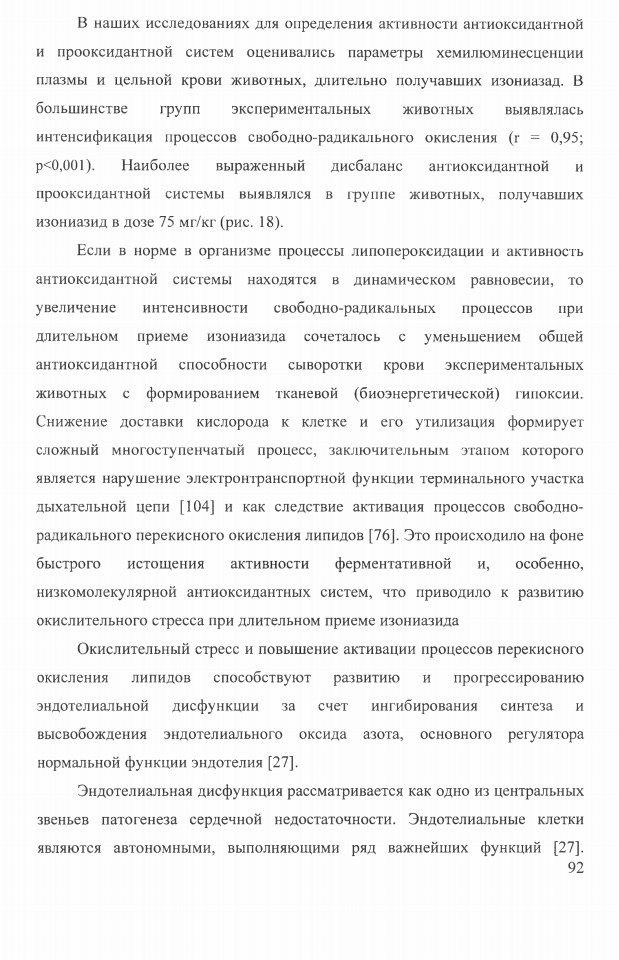 В наших исследованиях для определения активности антиоксидантной и прооксидантной систем оценивались параметры хемилюминесценции плазмы и цельной крови животных, длительно получавших изониазад. В большинстве групп экспериментальных животных выявлялась интенсификация процессов свободно-радикального окисления (r = 0,95; p<0,001). Наиболее выраженный дисбаланс антиоксидантной и прооксидантной системы выявлялся в группе животных, получавших изониазид в дозе 75 мг/кг (рис. 18).

Если в норме в организме процессы липопероксидации и активность антиоксидантной системы находятся в динамическом равновесии, то увеличение интенсивности свободно-радикальных процессов при длительном приеме изониазида сочеталось с уменьшением общей антиоксидантной способности сыворотки крови экспериментальных животных с формированием тканевой (биоэнергетической) гипоксии. Снижение доставки кислорода к клетке и его утилизация формирует сложный многоступенчатый процесс, заключительным этапом которого является нарушение электронтранспортной функции терминального участка дыхательной цепи [104] и как следствие активация процессов свободно-радикального перекисного окисления липидов [76]. Это происходило на фоне быстрого истощения активности ферментативной и, особенно, низкомолекулярной антиоксидантных систем, что приводило к развитию окислительного стресса при длительном приеме изониазида

Окислительный стресс и повышение активации процессов перекисного окисления липидов способствуют развитию и прогрессированию эндотелиальной дисфункции за счет ингибирования синтеза и высвобождения эндотелиального оксида азота, основного регулятора нормальной функции эндотелия [27].

Эндотелиальная дисфункция рассматривается как одно из центральных звеньев патогенеза сердечной недостаточности. Эндотелиальные клетки являются автономными, выполняющими ряд важнейших функций [27].

92